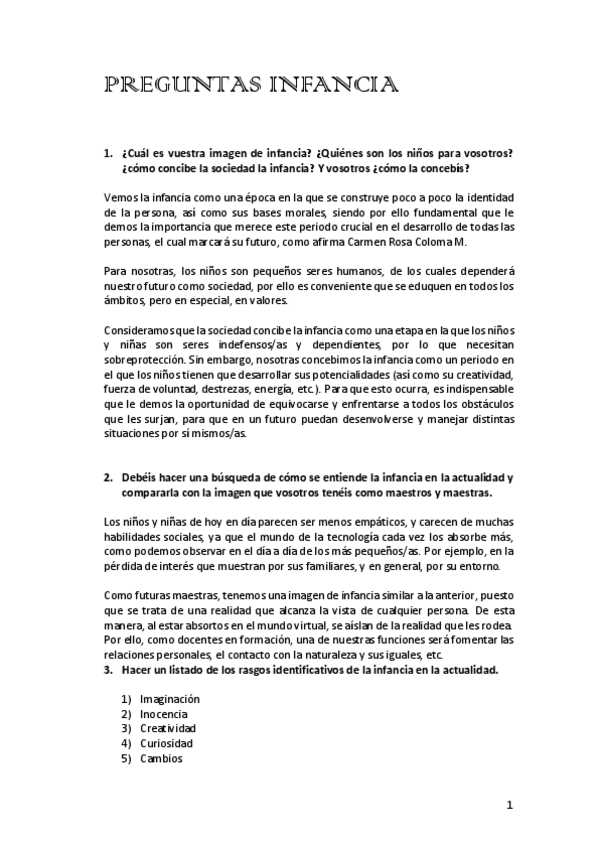 PREGUNTAS INFANCIA

1. ¿Cuál es vuestra imagen de infancia? ¿Quiénes son los niños para vosotros? ¿cómo concibe la sociedad la infancia? Y vosotros ¿cómo la concebís?

Vemos la infancia como una época en la que se construye poco a poco la identidad de la persona, así como sus bases morales, siendo por ello fundamental que le demos la importancia que merece este periodo crucial en el desarrollo de todas las personas, el cual marcará su futuro, como afirma Carmen Rosa Coloma M.

Para nosotras, los niños son pequeños seres humanos, de los cuales dependerá nuestro futuro como sociedad, por ello es conveniente que se eduquen en todos los ámbitos, pero en especial, en valores.

Consideramos que la sociedad concibe la infancia como una etapa en la que los niños y niñas son seres indefensos/as y dependientes, por lo que necesitan sobreprotección. Sin embargo, nosotras concebimos la infancia como un periodo en el que los niños tienen que desarrollar sus potencialidades (así como su creatividad, fuerza de voluntad, destrezas, energía, etc.). Para que esto ocurra, es indispensable que le demos la oportunidad de equivocarse y enfrentarse a todos los obstáculos que les surjan, para que en un futuro puedan desenvolverse y manejar distintas situaciones por sí mismos/as.

2. Debéis hacer una búsqueda de cómo se entiende la infancia en la actualidad y compararla con la imagen que vosotros tenéis como maestros y maestras.

Los niños y niñas de hoy en día parecen ser menos empáticos, y carecen de muchas habilidades sociales, ya que el mundo de la tecnología cada vez los absorbe más, como podemos observar en el día a día de los más pequeños/as. Por ejemplo, en la pérdida de interés que muestran por sus familiares, y en general, por su entorno.

Como futuras maestras, tenemos una imagen de infancia similar a la anterior, puesto que se trata de una realidad que alcanza la vista de cualquier persona. De esta manera, al estar absortos en el mundo virtual, se aíslan de la realidad que les rodea. Por ello, como docentes en formación, una de nuestras funciones será fomentar las relaciones personales, el contacto con la naturaleza y sus iguales, etc.
3. Hacer un listado de los rasgos identificativos de la infancia en la actualidad.

1) Imaginación
2) Inocencia
3) Creatividad
4) Curiosidad
5) Cambios

1